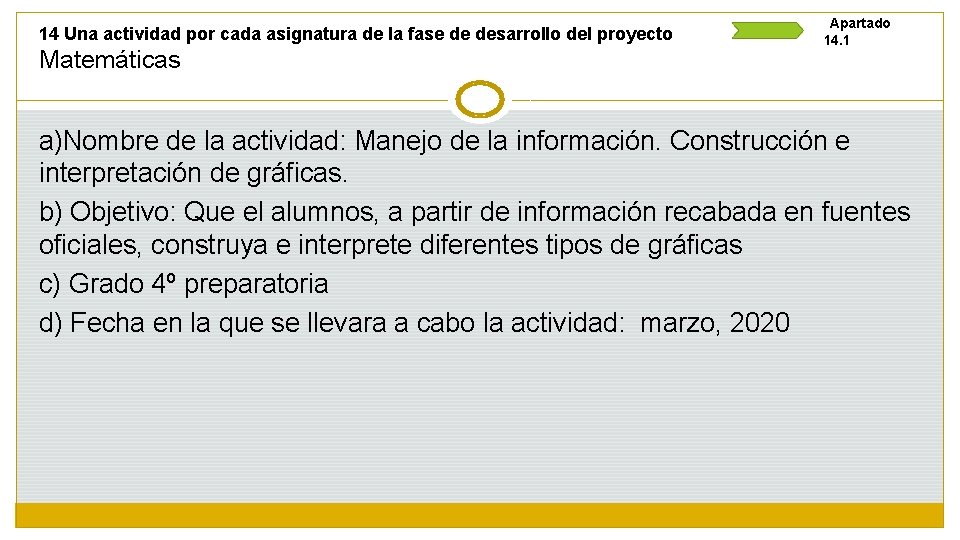 14 Una actividad por cada asignatura de la fase de desarrollo del proyecto
Matemáticas

Apartado
14.1

a)Nombre de la actividad: Manejo de la información. Construcción e interpretación de gráficas.
b) Objetivo: Que el alumnos, a partir de información recabada en fuentes oficiales, construya e interprete diferentes tipos de gráficas
c) Grado 4º preparatoria
d) Fecha en la que se llevara a cabo la actividad: marzo, 2020